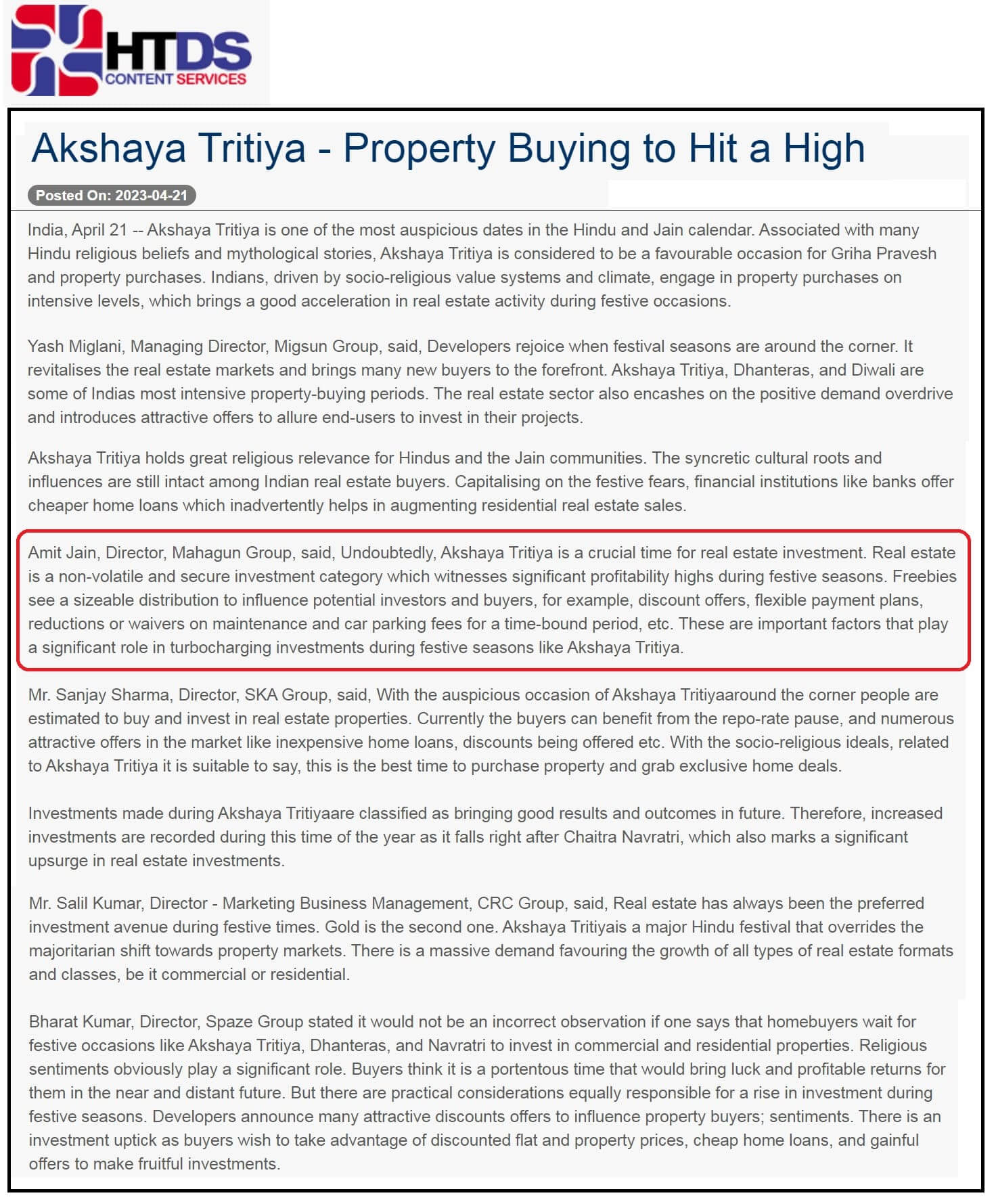 HTDS CONTENT SERVICES

Akshaya Tritiya - Property Buying to Hit a High

Posted On: 2023-04-21

India, April 21 -- Akshaya Tritiya is one of the most auspicious dates in the Hindu and Jain calendar. Associated with many Hindu religious beliefs and mythological stories, Akshaya Tritiya is considered to be a favourable occasion for Griha Pravesh and property purchases. Indians, driven by socio-religious value systems and climate, engage in property purchases on intensive levels, which brings a good acceleration in real estate activity during festive occasions.

Yash Miglani, Managing Director, Migsun Group, said, Developers rejoice when festival seasons are around the corner. It revitalises the real estate markets and brings many new buyers to the forefront. Akshaya Tritiya, Dhanteras, and Diwali are some of Indias most intensive property-buying periods. The real estate sector also encashes on the positive demand overdrive and introduces attractive offers to allure end-users to invest in their projects.

Akshaya Tritiya holds great religious relevance for Hindus and the Jain communities. The syncretic cultural roots and influences are still intact among Indian real estate buyers. Capitalising on the festive fears, financial institutions like banks offer cheaper home loans which inadvertently helps in augmenting residential real estate sales.

Amit Jain, Director, Mahagun Group, said, Undoubtedly, Akshaya Tritiya is a crucial time for real estate investment. Real estate is a non-volatile and secure investment category which witnesses significant profitability highs during festive seasons. Freebies see a sizeable distribution to influence potential investors and buyers, for example, discount offers, flexible payment plans, reductions or waivers on maintenance and car parking fees for a time-bound period, etc. These are important factors that play a significant role in turbocharging investments during festive seasons like Akshaya Tritiya.

Mr. Sanjay Sharma, Director, SKA Group, said, With the auspicious occasion of Akshaya Tritiyaaround the corner people are estimated to buy and invest in real estate properties. Currently the buyers can benefit from the repo-rate pause, and numerous attractive offers in the market like inexpensive home loans, discounts being offered etc. With the socio-religious ideals, related to Akshaya Tritiya it is suitable to say, this is the best time to purchase property and grab exclusive home deals.

Investments made during Akshaya Tritiyaare classified as bringing good results and outcomes in future. Therefore, increased investments are recorded during this time of the year as it falls right after Chaitra Navratri, which also marks a significant upsurge in real estate investments.

Mr. Salil Kumar, Director - Marketing Business Management, CRC Group, said, Real estate has always been the preferred investment avenue during festive times. Gold is the second one. Akshaya Tritiyais a major Hindu festival that overrides the majoritarian shift towards property markets. There is a massive demand favouring the growth of all types of real estate formats and classes, be it commercial or residential.

Bharat Kumar, Director, Spaze Group stated it would not be an incorrect observation if one says that homebuyers wait for festive occasions like Akshaya Tritiya, Dhanteras, and Navratri to invest in commercial and residential properties. Religious sentiments obviously play a significant role. Buyers think it is a portentous time that would bring luck and profitable returns for them in the near and distant future. But there are practical considerations equally responsible for a rise in investment during festive seasons. Developers announce many attractive discounts offers to influence property buyers; sentiments. There is an investment uptick as buyers wish to take advantage of discounted flat and property prices, cheap home loans, and gainful offers to make fruitful investments.